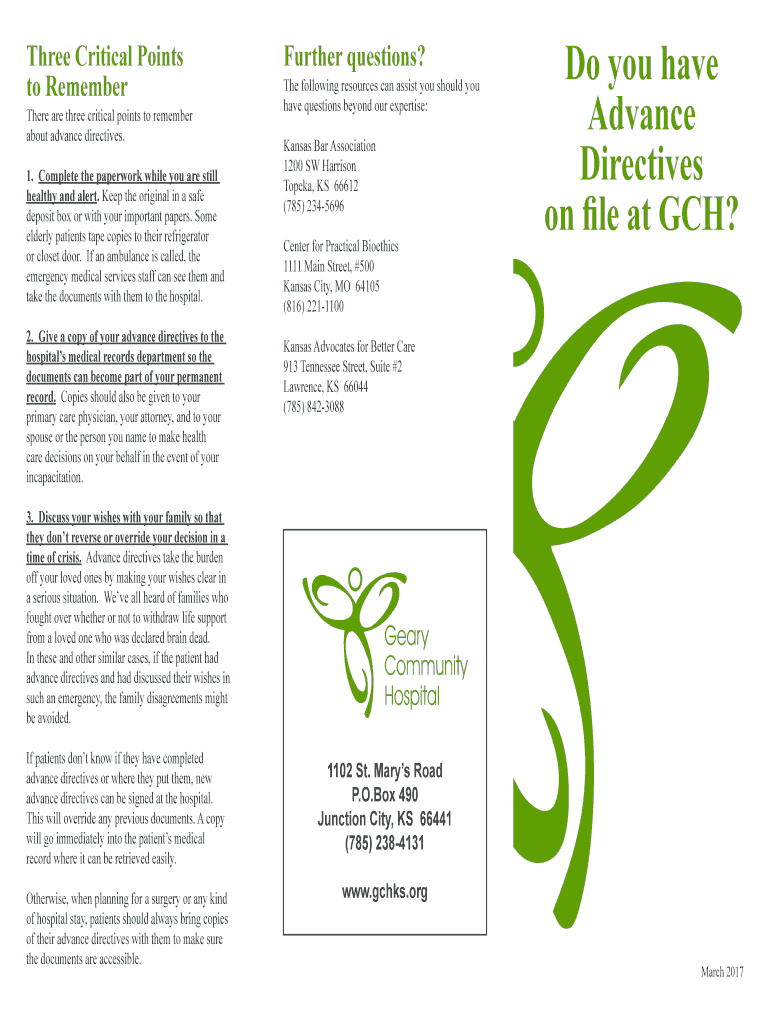 Three Critical Points to Remember

There are three critical points to remember about advance directives.

1. Complete the paperwork while you are still healthy and alert. Keep the original in a safe deposit box or with your important papers. Some elderly patients tape copies to their refrigerator or closet door. If an ambulance is called, the emergency medical services staff can see them and take the documents with them to the hospital.

2. Give a copy of your advance directives to the hospital's medical records department so the documents can become part of your permanent record. Copies should also be given to your primary care physician, your attorney, and to your spouse or the person you name to make health care decisions on your behalf in the event of your incapacitation.

3. Discuss your wishes with your family so that they don't reverse or override your decision in a time of crisis. Advance directives take the burden off your loved ones by making your wishes clear in a serious situation. We've all heard of families who fought over whether or not to withdraw life support from a loved one who was declared brain dead. In these and other similar cases, if the patient had advance directives and had discussed their wishes in such an emergency, the family disagreements might be avoided.

If patients don't know if they have completed advance directives or where they put them, new advance directives can be signed at the hospital. This will override any previous documents. A copy will go immediately into the patient's medical record where it can be retrieved easily.

Otherwise, when planning for a surgery or any kind of hospital stay, patients should always bring copies of their advance directives with them to make sure the documents are accessible.

Further questions?

The following resources can assist you should you have questions beyond our expertise:

Kansas Bar Association
1200 SW Harrison
Topeka, KS 66612
(785) 234-5696

Center for Practical Bioethics
1111 Main Street, #500
Kansas City, MO 64105
(816) 221-1100

Kansas Advocates for Better Care
913 Tennessee Street, Suite #2
Lawrence, KS 66044
(785) 842-3088

Geary Community Hospital

1102 St. Mary's Road
P.O.Box 490
Junction City, KS 66441
(785) 238-4131

www.gchks.org

Do you have Advance Directives on file at GCH?

March 2017